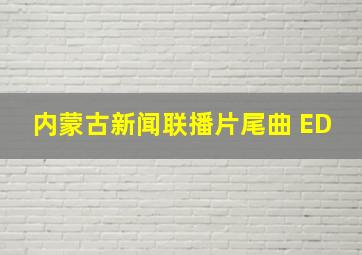 内蒙古新闻联播片尾曲 ED